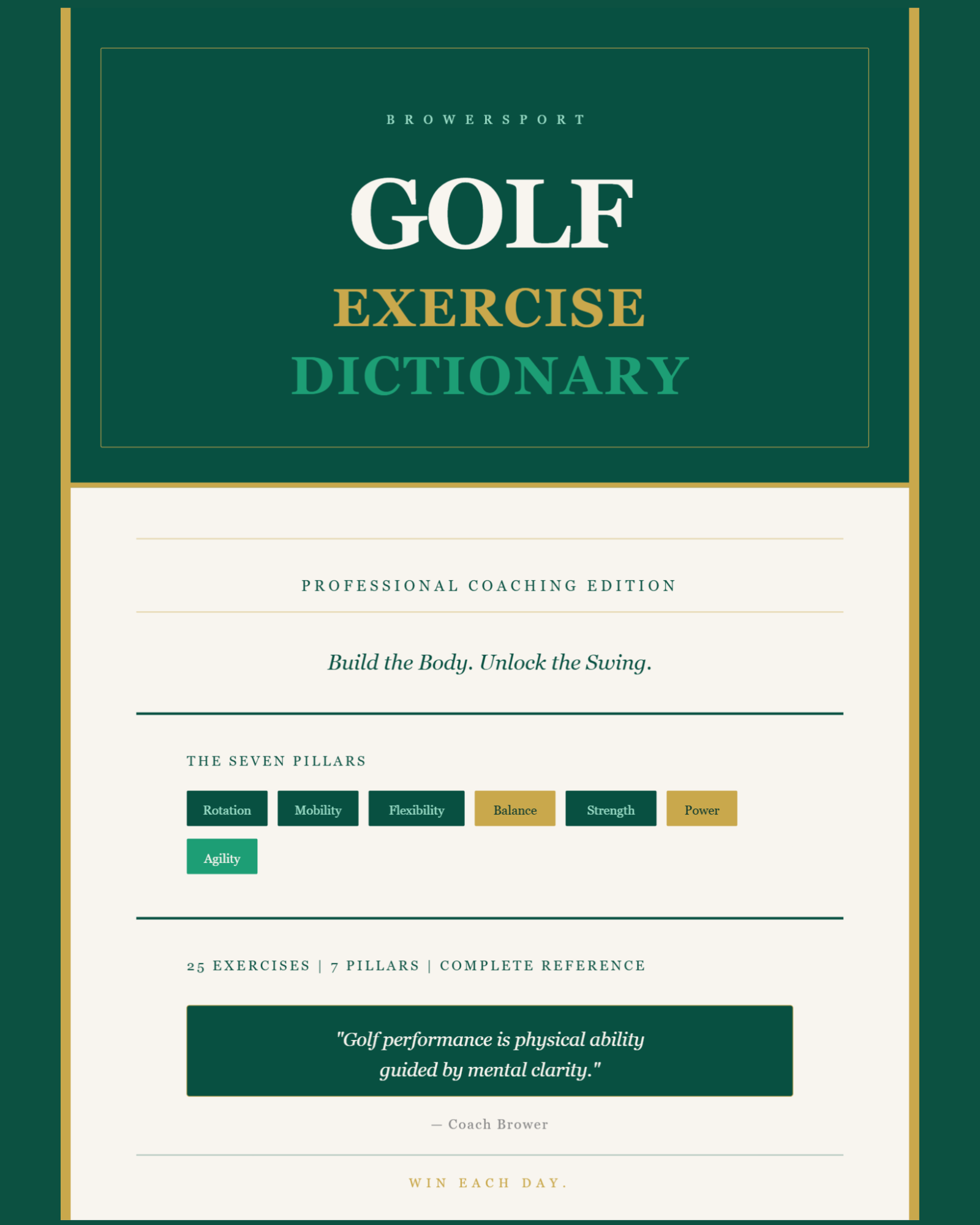 BROWERSPORT

GOLF
EXERCISE
DICTIONARY

PROFESSIONAL COACHING EDITION

Build the Body. Unlock the Swing.

THE SEVEN PILLARS

Rotation Mobility Flexibility Balance Strength Power Agility

25 EXERCISES | 7 PILLARS | COMPLETE REFERENCE

"Golf performance is physical ability guided by mental clarity."

— Coach Brower

WIN EACH DAY.